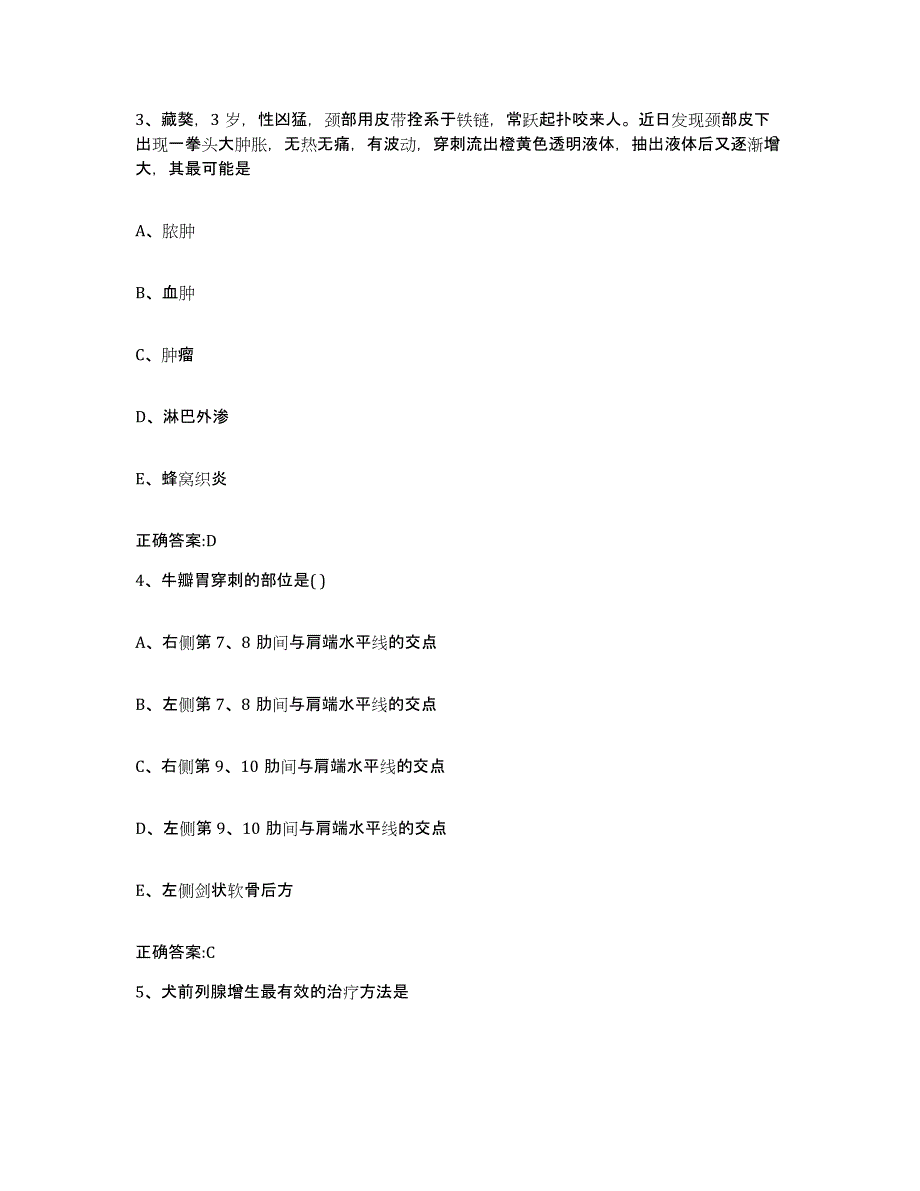 3、藏獒，3 岁，性凶猛，颈部用皮带拴系于铁链，常跃起扑咬来人。近日发现颈部皮下出现一拳头大肿胀，无热无痛，有波动，穿刺流出橙黄色透明液体，抽出液体后又逐渐增大，其最可能是

A、脓肿

B、血肿

C、肿瘤

D、淋巴外渗

E、蜂窝织炎

正确答案:D

4、牛瓣胃穿刺的部位是( )

A、右侧第 7、8 肋间与肩端水平线的交点

B、左侧第 7、8 肋间与肩端水平线的交点

C、右侧第 9、10 肋间与肩端水平线的交点

D、左侧第 9、10 肋间与肩端水平线的交点

E、左侧剑状软骨后方

正确答案:C

5、犬前列腺增生最有效的治疗方法是